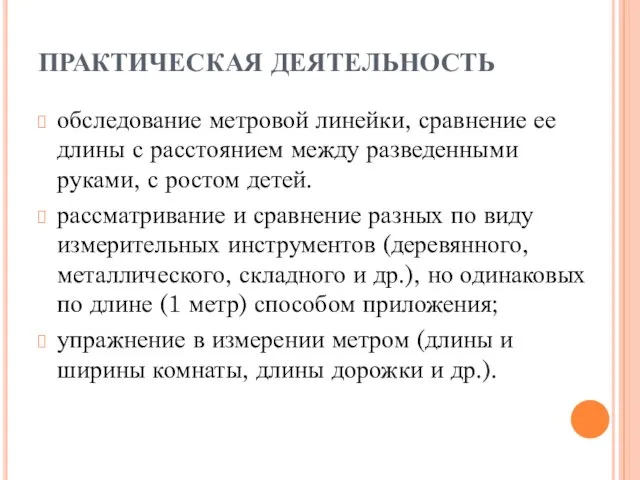 ПРАКТИЧЕСКАЯ ДЕЯТЕЛЬНОСТЬ

обследование метровой линейки, сравнение ее длины с расстоянием между разведенными руками, с ростом детей.

рассматривание и сравнение разных по виду измерительных инструментов (деревянного, металлического, складного и др.), но одинаковых по длине (1 метр) способом приложения;

упражнение в измерении метром (длины и ширины комнаты, длины дорожки и др.).